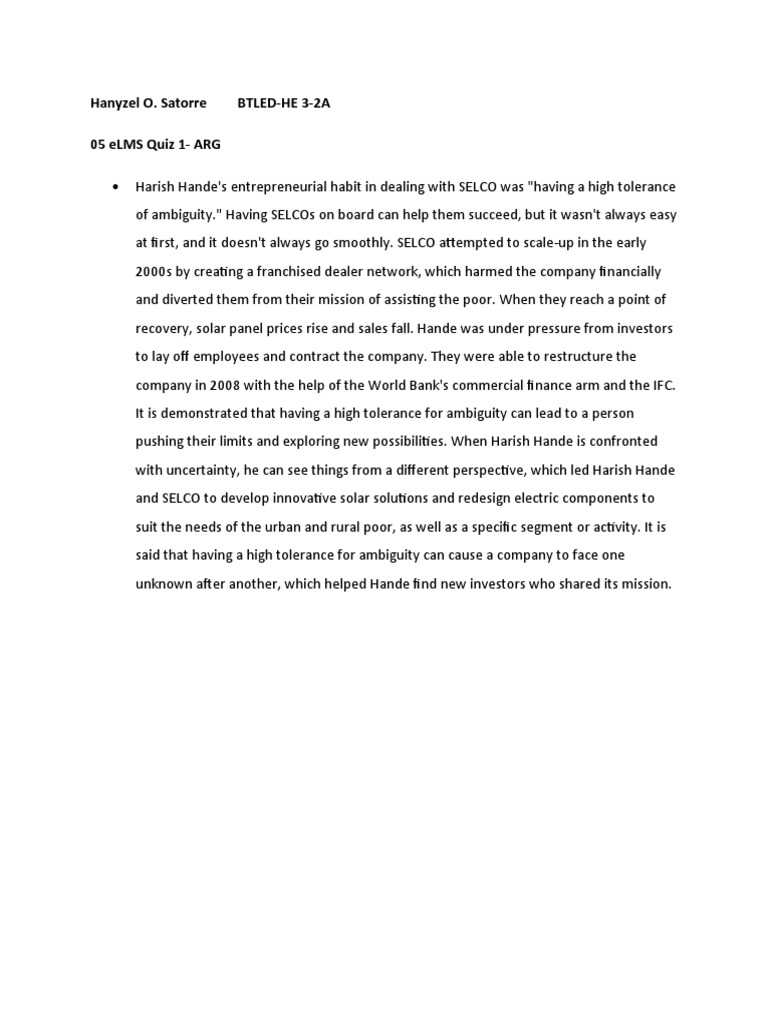 Hanyzel O. Satorre BTLED-HE 3-2A

05 eLMS Quiz 1- ARG

• Harish Hande's entrepreneurial habit in dealing with SELCO was "having a high tolerance of ambiguity." Having SELCOs on board can help them succeed, but it wasn't always easy at first, and it doesn't always go smoothly. SELCO attempted to scale-up in the early 2000s by creating a franchised dealer network, which harmed the company financially and diverted them from their mission of assisting the poor. When they reach a point of recovery, solar panel prices rise and sales fall. Hande was under pressure from investors to lay off employees and contract the company. They were able to restructure the company in 2008 with the help of the World Bank's commercial finance arm and the IFC. It is demonstrated that having a high tolerance for ambiguity can lead to a person pushing their limits and exploring new possibilities. When Harish Hande is confronted with uncertainty, he can see things from a different perspective, which led Harish Hande and SELCO to develop innovative solar solutions and redesign electric components to suit the needs of the urban and rural poor, as well as a specific segment or activity. It is said that having a high tolerance for ambiguity can cause a company to face one unknown after another, which helped Hande find new investors who shared its mission.